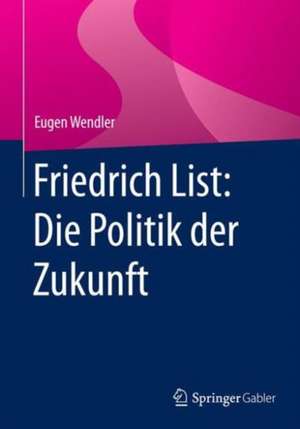 Eugen Wendler

Friedrich List: Die Politik der Zukunft

Springer Gabler